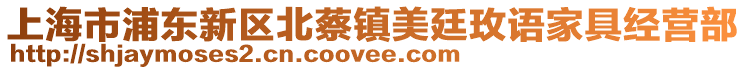 上海市浦东新区北蔡镇美廷玫语家具经营部
http://shjaymoses2.cn.coovee.com